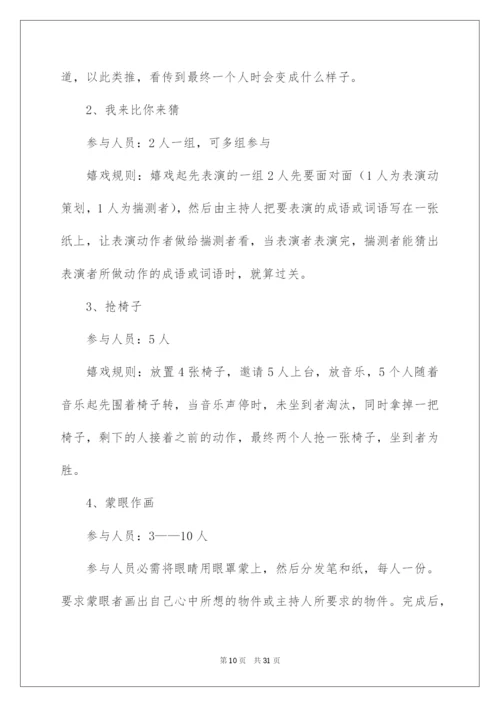 道，以此类推，看传到最终一个人时会变成什么样子。

2、我来比你来猜

参与人员：2人一组，可多组参与

嬉戏规则：嬉戏起先表演的一组2人先要面对面（1人为表演动策划，1人为揣测者），然后由主持人把要表演的成语或词语写在一张纸上，让表演动作者做给揣测者看，当表演者表演完，揣测者能猜出表演者所做动作的成语或词语时，就算过关。

3、抢椅子

参与人员：5人

嬉戏规则：放置4张椅子，邀请5人上台，放音乐，5个人随着音乐起先围着椅子转，当音乐声停时，未坐到者淘汰，同时拿掉一把椅子，剩下的人接着之前的动作，最终两个人抢一张椅子，坐到者为胜。

4、蒙眼作画

参与人员：3——10人

参与人员必需将眼睛用眼罩蒙上，然后分发笔和纸，每人一份。要求蒙眼者画出自己心中所想的物件或主持人所要求的物件。完成后，

第10页　共31页